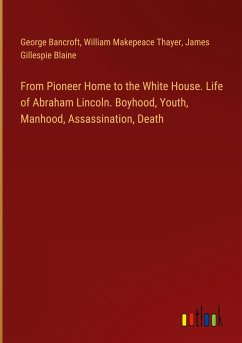 George Bancroft, William Makepeace Thayer, James Gillespie Blaine

From Pioneer Home to the White House. Life of Abraham Lincoln. Boyhood, Youth, Manhood, Assassination, Death

outlook